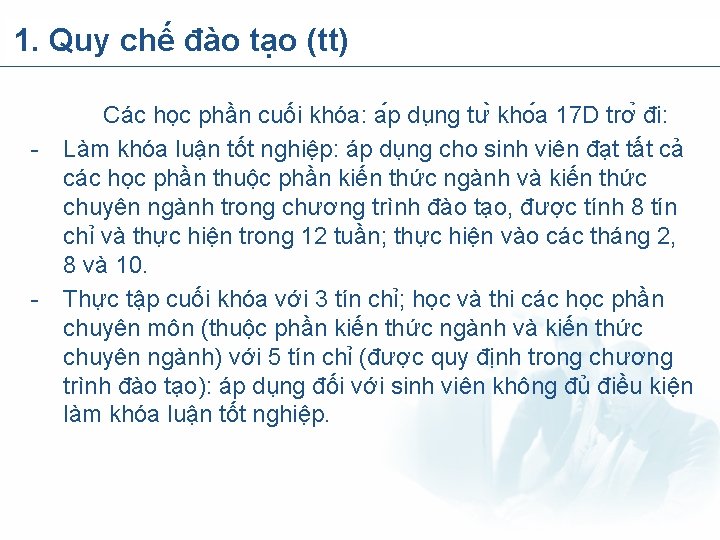 1. Quy chế đào tạo (tt)

Các học phần cuối khóa: áp dụng từ khóa 17D trở đi:

- Làm khóa luận tốt nghiệp: áp dụng cho sinh viên đạt tất cả các học phần thuộc phần kiến thức ngành và kiến thức chuyên ngành trong chương trình đào tạo, được tính 8 tín chỉ và thực hiện trong 12 tuần; thực hiện vào các tháng 2, 8 và 10.
- Thực tập cuối khóa với 3 tín chỉ; học và thi các học phần chuyên môn (thuộc phần kiến thức ngành và kiến thức chuyên ngành) với 5 tín chỉ (được quy định trong chương trình đào tạo): áp dụng đối với sinh viên không đủ điều kiện làm khóa luận tốt nghiệp.